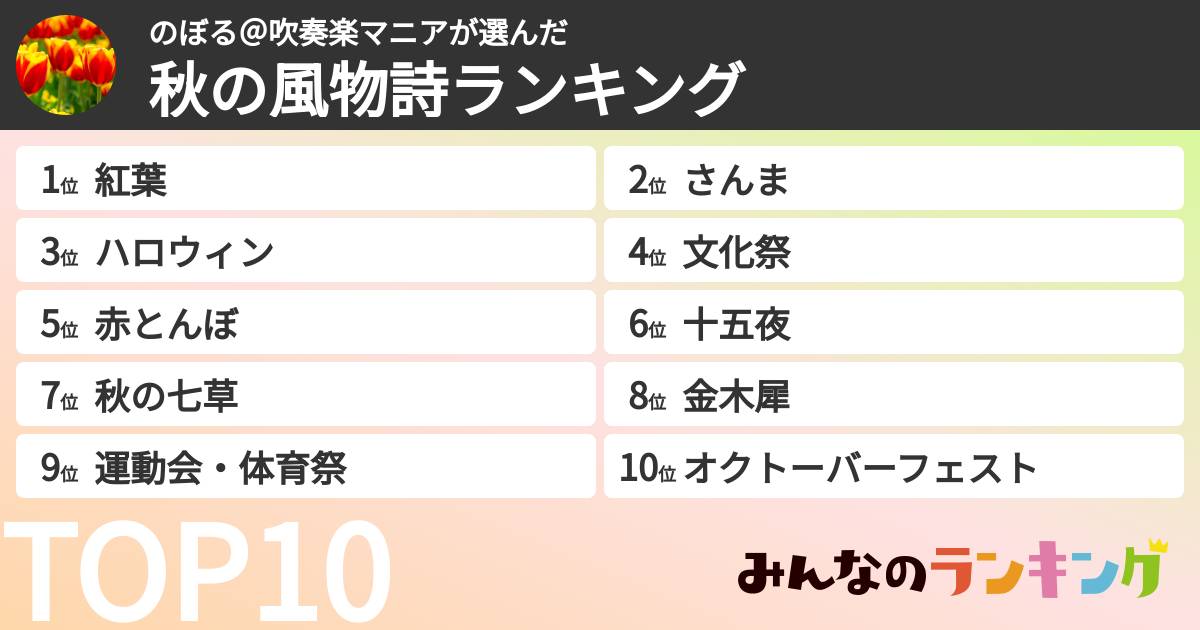 のぼる@吹奏楽マニアが選んだ
秋の風物詩ランキング

1位 紅葉
2位 さんま
3位 ハロウィン
4位 文化祭
5位 赤とんぼ
6位 十五夜
7位 秋の七草
8位 金木犀
9位 運動会・体育祭
10位 オクトーバーフェスト

TOP10

みんなのランキング